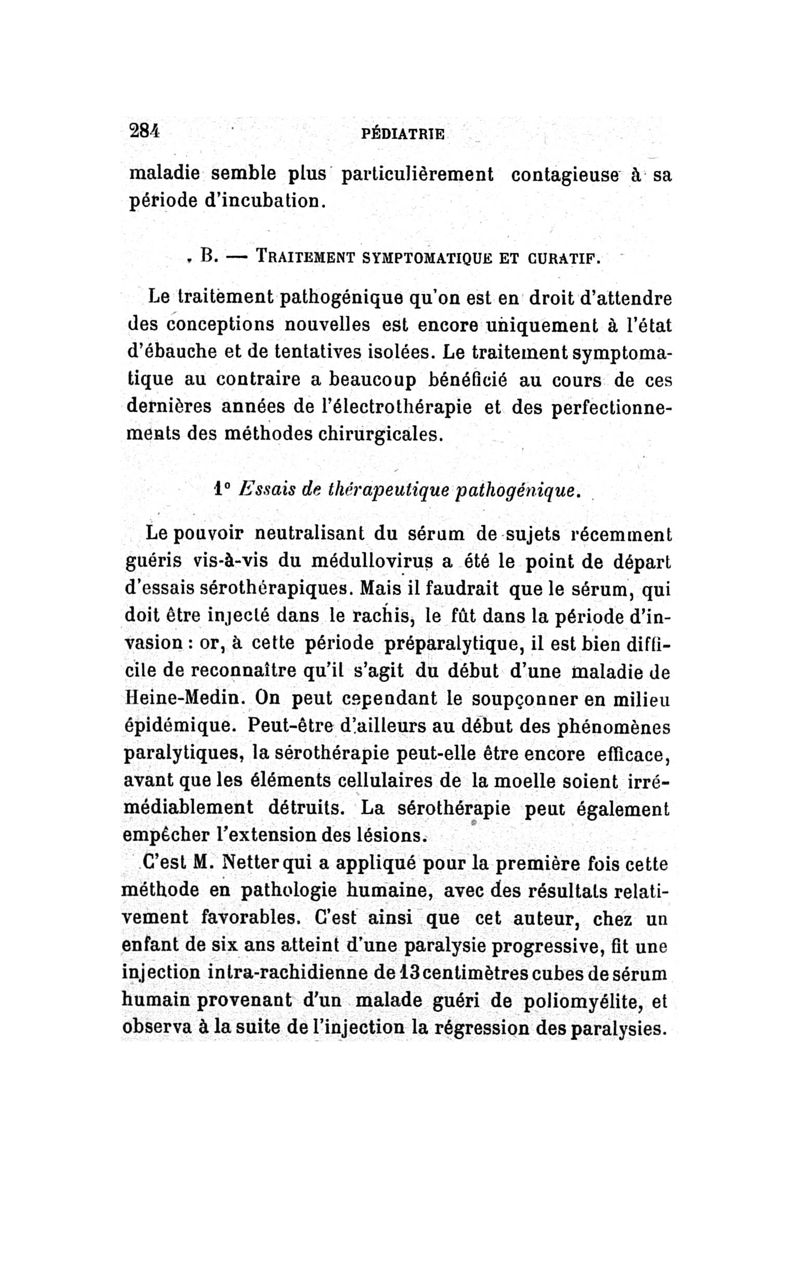 284 PÉDIATRIE

maladie semble plus particulièrement contagieuse à sa période d'incubation.

B. — TRAITEMENT SYMPTOMATIQUE ET CURATIF.

Le traitement pathogénique qu'on est en droit d'attendre des conceptions nouvelles est encore uniquement à l'état d'ébauche et de tentatives isolées. Le traitement symptomatique au contraire a beaucoup bénéficié au cours de ces dernières années de l'électrothérapie et des perfectionnements des méthodes chirurgicales.

1° Essais de thérapeutique pathogénique.

Le pouvoir neutralisant du sérum de sujets récemment guéris vis-à-vis du médullovirus a été le point de départ d'essais sérothérapiques. Mais il faudrait que le sérum, qui doit être injecté dans le rachis, le fût dans la période d'invasion : or, à cette période préparalytique, il est bien difficile de reconnaître qu'il s'agit du début d'une maladie de Heine-Medin. On peut cependant le soupçonner en milieu épidémique. Peut-être d'ailleurs au début des phénomènes paralytiques, la sérothérapie peut-elle être encore efficace, avant que les éléments cellulaires de la moelle soient irrémédiablement détruits. La sérothérapie peut également empêcher l'extension des lésions.

C'est M. Netter qui a appliqué pour la première fois cette méthode en pathologie humaine, avec des résultats relativement favorables. C'est ainsi que cet auteur, chez un enfant de six ans atteint d'une paralysie progressive, fit une injection intra-rachidienne de 13 centimètres cubes de sérum humain provenant d'un malade guéri de poliomyélite, et observa à la suite de l'injection la régression des paralysies.